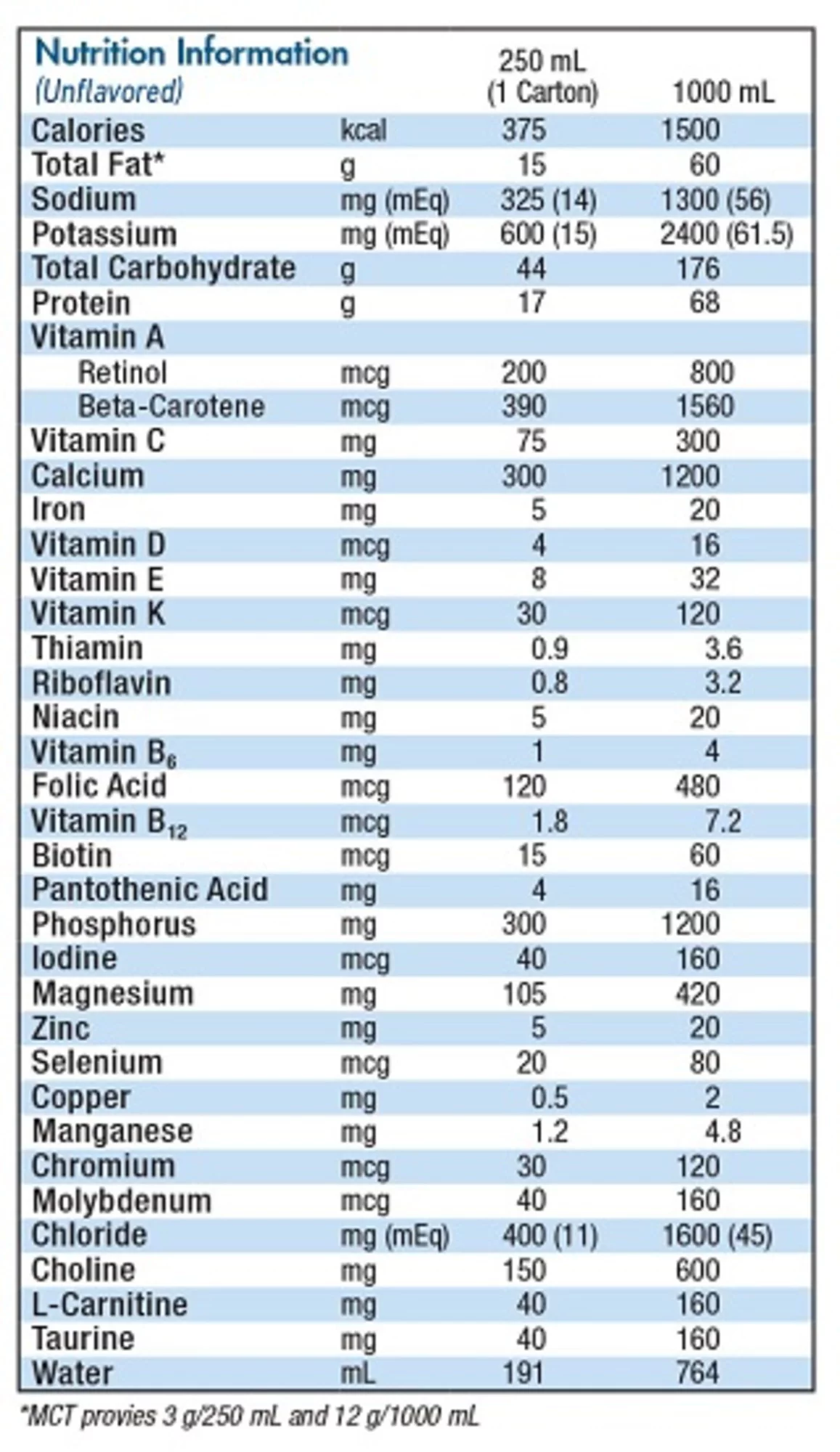 | Nutrition Information (Unflavored) | | 250 mL (1 Carton) | 1000 mL |
|---|---|---|---|
| Calories | kcal | 375 | 1500 |
| Total Fat* | g | 15 | 60 |
| Sodium | mg (mEq) | 325 (14) | 1300 (56) |
| Potassium | mg (mEq) | 600 (15) | 2400 (61.5) |
| Total Carbohydrate | g | 44 | 176 |
| Protein | g | 17 | 68 |
| Vitamin A | | | |
| Retinol | mcg | 200 | 800 |
| Beta-Carotene | mcg | 390 | 1560 |
| Vitamin C | mg | 75 | 300 |
| Calcium | mg | 300 | 1200 |
| Iron | mg | 5 | 20 |
| Vitamin D | mcg | 4 | 16 |
| Vitamin E | mg | 8 | 32 |
| Vitamin K | mcg | 30 | 120 |
| Thiamin | mg | 0.9 | 3.6 |
| Riboflavin | mg | 0.8 | 3.2 |
| Niacin | mg | 5 | 20 |
| Vitamin $B_6$ | mg | 1 | 4 |
| Folic Acid | mcg | 120 | 480 |
| Vitamin $B_{12}$ | mcg | 1.8 | 7.2 |
| Biotin | mcg | 15 | 60 |
| Pantothenic Acid | mg | 4 | 16 |
| Phosphorus | mg | 300 | 1200 |
| Iodine | mcg | 40 | 160 |
| Magnesium | mg | 105 | 420 |
| Zinc | mg | 5 | 20 |
| Selenium | mcg | 20 | 80 |
| Copper | mg | 0.5 | 2 |
| Manganese | mg | 1.2 | 4.8 |
| Chromium | mcg | 30 | 120 |
| Molybdenum | mcg | 40 | 160 |
| Chloride | mg (mEq) | 400 (11) | 1600 (45) |
| Choline | mg | 150 | 600 |
| L-Carnitine | mg | 40 | 160 |
| Taurine | mg | 40 | 160 |
| Water | mL | 191 | 764 |

*MCT provies 3 g/250 mL and 12 g/1000 mL